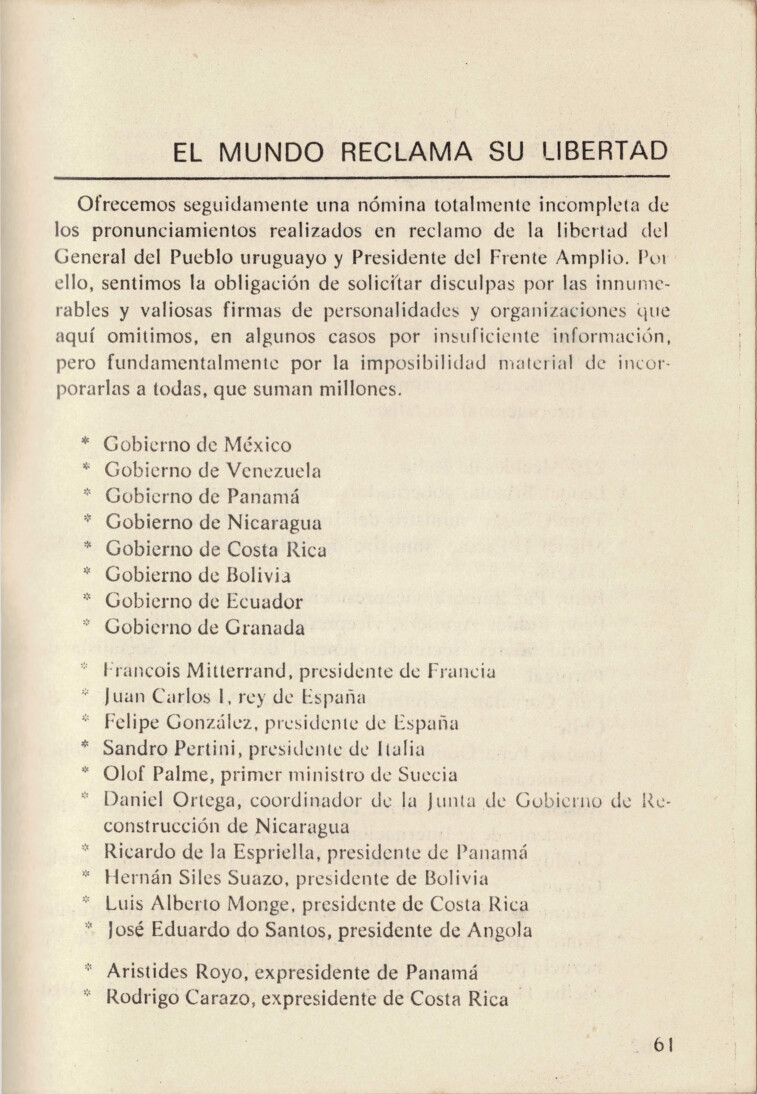 EL MUNDO RECLAMA SU LIBERTAD

Ofrecemos seguidamente una nómina totalmente incompleta de los pronunciamientos realizados en reclamo de la libertad del General del Pueblo uruguayo y Presidente del Frente Amplio. Por ello, sentimos la obligación de solicitar disculpas por las innumerables y valiosas firmas de personalidades y organizaciones que aquí omitimos, en algunos casos por insuficiente información, pero fundamentalmente por la imposibilidad material de incorporarlas a todas, que suman millones.

* Gobierno de México
* Gobierno de Venezuela
* Gobierno de Panamá
* Gobierno de Nicaragua
* Gobierno de Costa Rica
* Gobierno de Bolivia
* Gobierno de Ecuador
* Gobierno de Granada

* Francois Mitterrand, presidente de Francia
* Juan Carlos I, rey de España
* Felipe González, presidente de España
* Sandro Pertini, presidente de Italia
* Olof Palme, primer ministro de Suecia
* Daniel Ortega, coordinador de la Junta de Gobierno de Reconstrucción de Nicaragua
* Ricardo de la Espriella, presidente de Panamá
* Hernán Siles Suazo, presidente de Bolivia
* Luis Alberto Monge, presidente de Costa Rica
* José Eduardo do Santos, presidente de Angola

* Aristides Royo, expresidente de Panamá
* Rodrigo Carazo, expresidente de Costa Rica

61